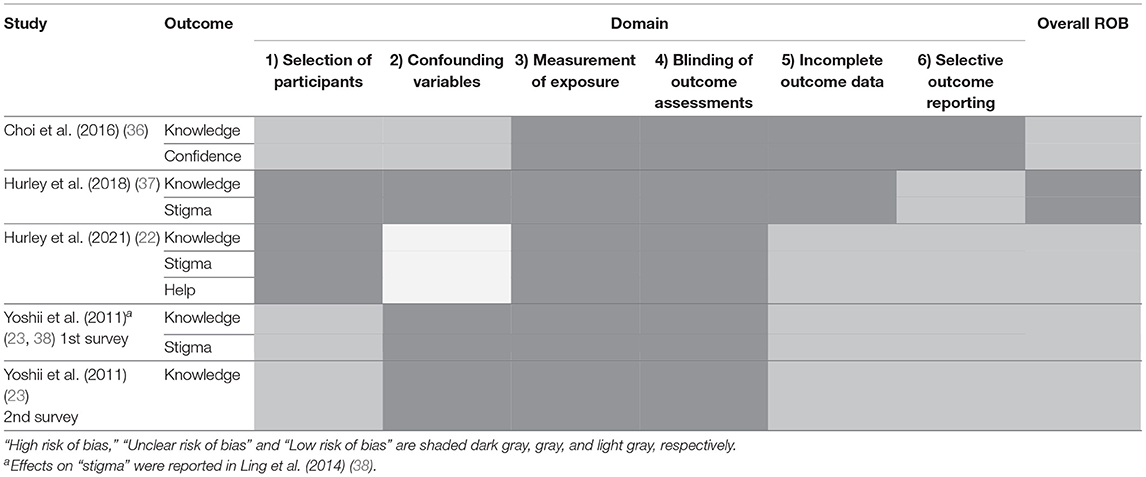 | Study | Outcome | Domain | | | | | | Overall ROB |
|---|---|---|---|---|---|---|---|---|
| | | 1) Selection of participants | 2) Confounding variables | 3) Measurement of exposure | 4) Blinding of outcome assessments | 5) Incomplete outcome data | 6) Selective outcome reporting | |
| Choi et al. (2016) (36) | Knowledge | | | | | | | |
| | Confidence | | | | | | | |
| Hurley et al. (2018) (37) | Knowledge | | | | | | | |
| | Stigma | | | | | | | |
| Hurley et al. (2021) (22) | Knowledge | | | | | | | |
| | Stigma | | | | | | | |
| | Help | | | | | | | |
| Yoshii et al. (2011)$^a$ (23, 38) 1st survey | Knowledge | | | | | | | |
| | Stigma | | | | | | | |
| Yoshii et al. (2011) (23) 2nd survey | Knowledge | | | | | | | |

"High risk of bias," "Unclear risk of bias" and "Low risk of bias" are shaded dark gray, gray, and light gray, respectively.
$^a$Effects on "stigma" were reported in Ling et al. (2014) (38).